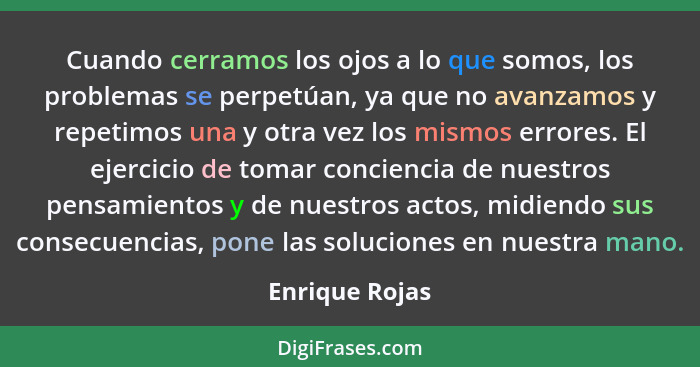 Cuando cerramos los ojos a lo que somos, los problemas se perpetúan, ya que no avanzamos y repetimos una y otra vez los mismos errores. El ejercicio de tomar conciencia de nuestros pensamientos y de nuestros actos, midiendo sus consecuencias, pone las soluciones en nuestra mano.

Enrique Rojas

DigiFrases.com